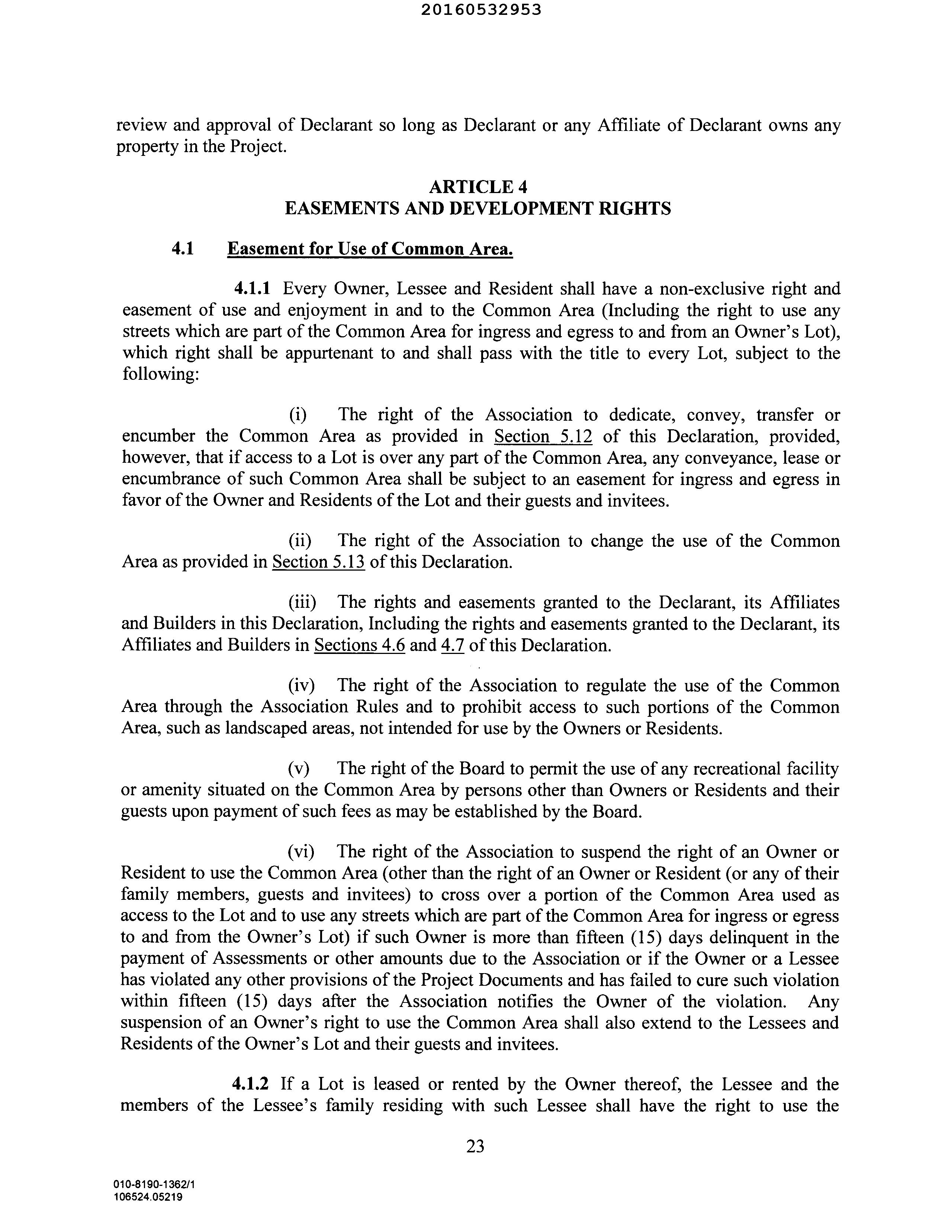 20160532953

review and approval of Declarant so long as Declarant or any Affiliate of Declarant owns any property in the Project.

ARTICLE 4
EASEMENTS AND DEVELOPMENT RIGHTS

4.1 Easement for Use of Common Area.

4.1.1 Every Owner, Lessee and Resident shall have a non-exclusive right and easement of use and enjoyment in and to the Common Area (Including the right to use any streets which are part of the Common Area for ingress and egress to and from an Owner's Lot), which right shall be appurtenant to and shall pass with the title to every Lot, subject to the following:

(i) The right of the Association to dedicate, convey, transfer or encumber the Common Area as provided in Section 5.12 of this Declaration, provided, however, that if access to a Lot is over any part of the Common Area, any conveyance, lease or encumbrance of such Common Area shall be subject to an easement for ingress and egress in favor of the Owner and Residents of the Lot and their guests and invitees.

(ii) The right of the Association to change the use of the Common Area as provided in Section 5.13 of this Declaration.

(iii) The rights and easements granted to the Declarant, its Affiliates and Builders in this Declaration, Including the rights and easements granted to the Declarant, its Affiliates and Builders in Sections 4.6 and 4.7 of this Declaration.

(iv) The right of the Association to regulate the use of the Common Area through the Association Rules and to prohibit access to such portions of the Common Area, such as landscaped areas, not intended for use by the Owners or Residents.

(v) The right of the Board to permit the use of any recreational facility or amenity situated on the Common Area by persons other than Owners or Residents and their guests upon payment of such fees as may be established by the Board.

(vi) The right of the Association to suspend the right of an Owner or Resident to use the Common Area (other than the right of an Owner or Resident (or any of their family members, guests and invitees) to cross over a portion of the Common Area used as access to the Lot and to use any streets which are part of the Common Area for ingress or egress to and from the Owner's Lot) if such Owner is more than fifteen (15) days delinquent in the payment of Assessments or other amounts due to the Association or if the Owner or a Lessee has violated any other provisions of the Project Documents and has failed to cure such violation within fifteen (15) days after the Association notifies the Owner of the violation. Any suspension of an Owner's right to use the Common Area shall also extend to the Lessees and Residents of the Owner's Lot and their guests and invitees.

4.1.2 If a Lot is leased or rented by the Owner thereof, the Lessee and the members of the Lessee's family residing with such Lessee shall have the right to use the

23

010-8190-1362/1
106524.05219